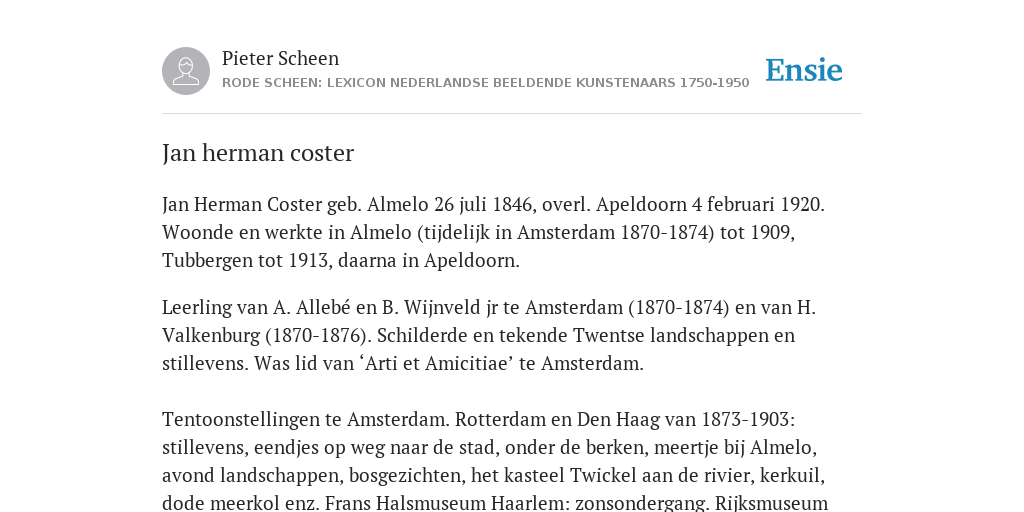 Pieter Scheen
RODE SCHEEN: LEXICON NEDERLANDSE BEELDENDE KUNSTENAARS 1750-1950

Ensie

Jan herman coster

Jan Herman Coster geb. Almelo 26 juli 1846, overl. Apeldoorn 4 februari 1920. Woonde en werkte in Almelo (tijdelijk in Amsterdam 1870-1874) tot 1909, Tubbergen tot 1913, daarna in Apeldoorn.

Leerling van A. Allebé en B. Wijnveld jr te Amsterdam (1870-1874) en van H. Valkenburg (1870-1876). Schilderde en tekende Twentse landschappen en stillevens. Was lid van ‘Arti et Amicitiae’ te Amsterdam.

Tentoonstellingen te Amsterdam. Rotterdam en Den Haag van 1873-1903: stillevens, eendjes op weg naar de stad, onder de berken, meertje bij Almelo, avond landschappen, bosgezichten, het kasteel Twickel aan de rivier, kerkuil, dode meerkol enz. Frans Halsmuseum Haarlem: zonsondergang. Rijksmuseum